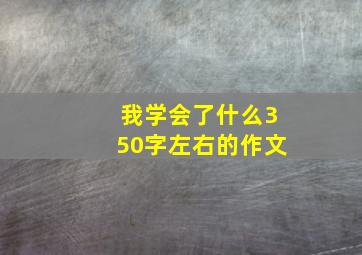 我学会了什么350字左右的作文